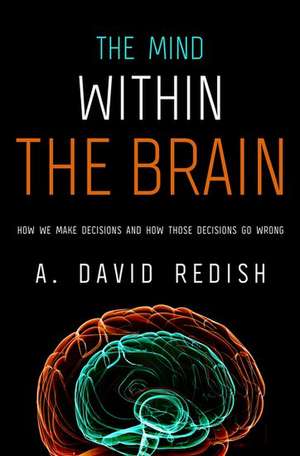 THE MIND
WITHIN
THE BRAIN

HOW WE MAKE DECISIONS AND HOW THOSE DECISIONS GO WRONG

A. DAVID REDISH